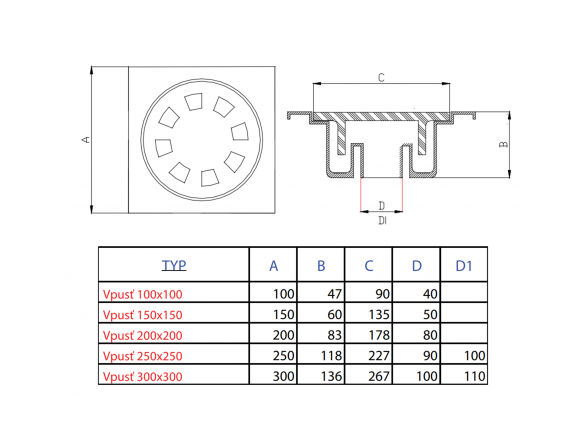 A

C

B

D

D1

| TYP | A | B | C | D | D1 |
|---|---|---|---|---|---|
| Vpusť 100x100 | 100 | 47 | 90 | 40 | |
| Vpusť 150x150 | 150 | 60 | 135 | 50 | |
| Vpusť 200x200 | 200 | 83 | 178 | 80 | |
| Vpusť 250x250 | 250 | 118 | 227 | 90 | 100 |
| Vpusť 300x300 | 300 | 136 | 267 | 100 | 110 |